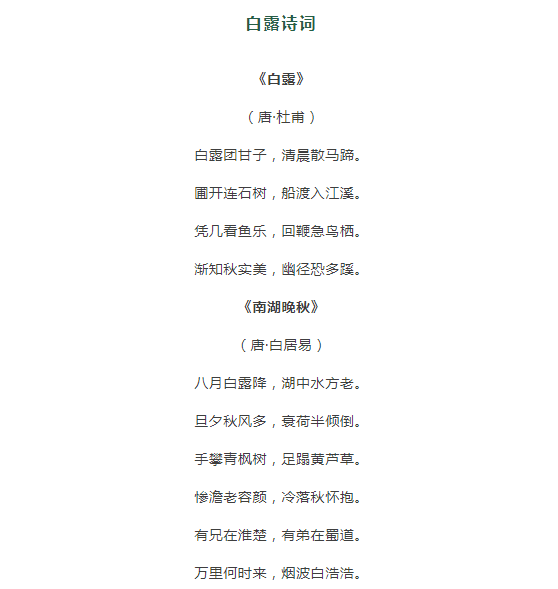 白露诗词

《白露》

（唐·杜甫）

白露团甘子，清晨散马蹄。

圃开连石树，船渡入江溪。

凭几看鱼乐，回鞭急鸟栖。

渐知秋实美，幽径恐多蹊。

《南湖晚秋》

（唐·白居易）

八月白露降，湖中水方老。

旦夕秋风多，衰荷半倾倒。

手攀青枫树，足蹋黄芦草。

惨澹老容颜，冷落秋怀抱。

有兄在淮楚，有弟在蜀道。

万里何时来，烟波白浩浩。